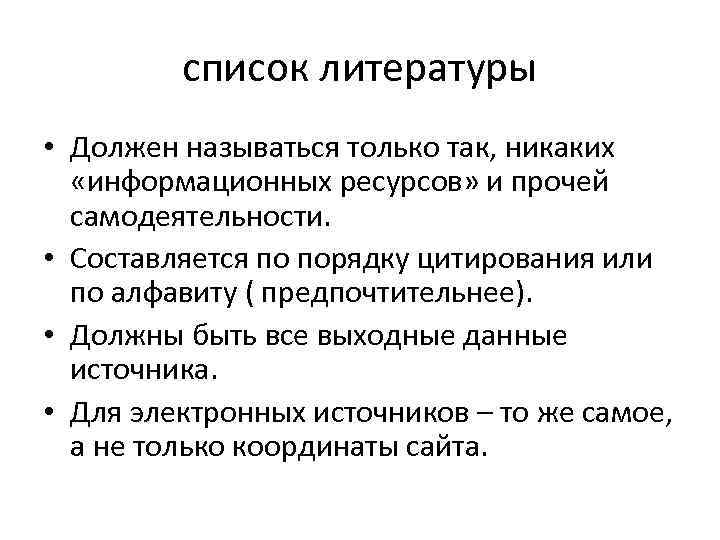 список литературы

• Должен называться только так, никаких «информационных ресурсов» и прочей самодеятельности.
• Составляется по порядку цитирования или по алфавиту ( предпочтительнее).
• Должны быть все выходные данные источника.
• Для электронных источников – то же самое, а не только координаты сайта.